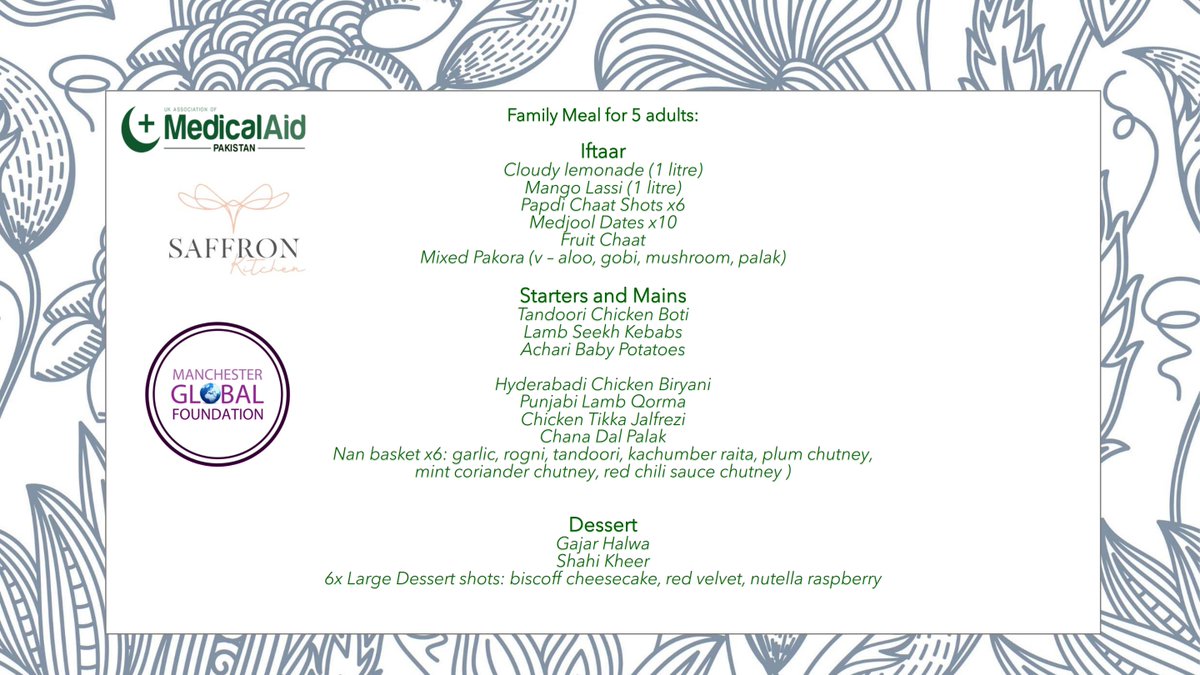 UK ASSOCIATION OF MedicalAid PAKISTAN

SAFFRON Kitchen

MANCHESTER GLOBAL FOUNDATION

Family Meal for 5 adults:

Iftaar
Cloudy lemonade (1 litre)
Mango Lassi (1 litre)
Papdi Chaat Shots x6
Medjool Dates x10
Fruit Chaat
Mixed Pakora (v – aloo, gobi, mushroom, palak)

Starters and Mains
Tandoori Chicken Boti
Lamb Seekh Kebabs
Achari Baby Potatoes

Hyderabadi Chicken Biryani
Punjabi Lamb Qorma
Chicken Tikka Jalfrezi
Chana Dal Palak
Nan basket x6: garlic, rogni, tandoori, kachumber raita, plum chutney, mint coriander chutney, red chili sauce chutney )

Dessert
Gajar Halwa
Shahi Kheer
6x Large Dessert shots: biscoff cheesecake, red velvet, nutella raspberry